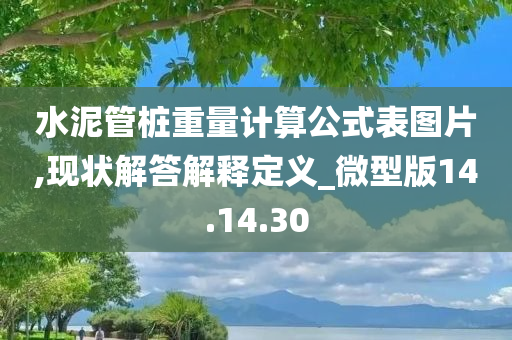 水泥管桩重量计算公式表图片,现状解答解释定义_微型版14.14.30